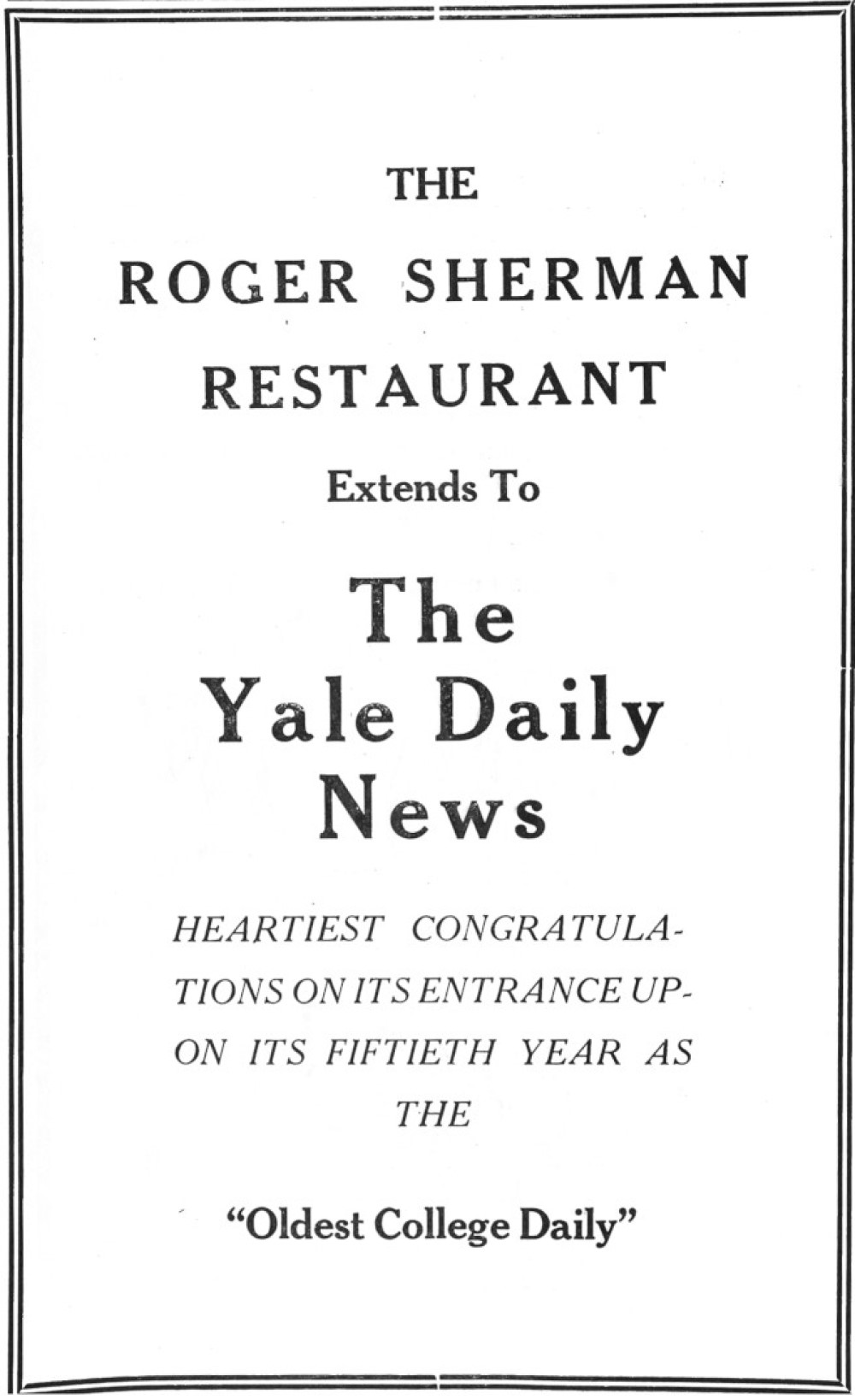 THE

ROGER SHERMAN

RESTAURANT

Extends To

The

Yale Daily

News

HEARTIEST CONGRATULATIONS ON ITS ENTRANCE UPON ITS FIFTIETH YEAR AS THE

"Oldest College Daily"